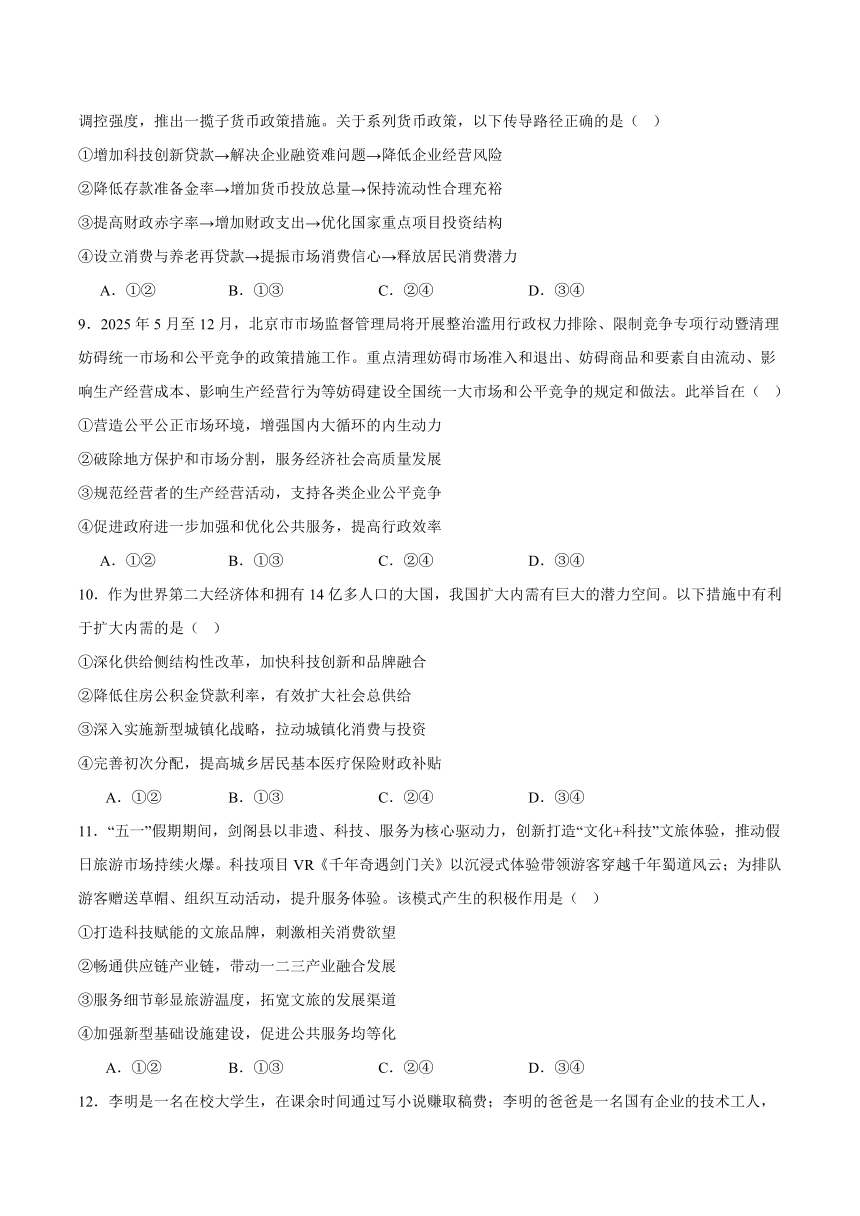 调控强度，推出一揽子货币政策措施。关于系列货币政策，以下传导路径正确的是（ ）

①增加科技创新贷款→解决企业融资难问题→降低企业经营风险

②降低存款准备金率→增加货币投放总量→保持流动性合理充裕

③提高财政赤字率→增加财政支出→优化国家重点项目投资结构

④设立消费与养老再贷款→提振市场消费信心→释放居民消费潜力

A．①②　　B．①③　　C．②④　　D．③④

9．2025 年 5 月至 12 月，北京市市场监督管理局将开展整治滥用行政权力排除、限制竞争专项行动暨清理妨碍统一市场和公平竞争的政策措施工作。重点清理妨碍市场准入和退出、妨碍商品和要素自由流动、影响生产经营成本、影响生产经营行为等妨碍建设全国统一大市场和公平竞争的规定和做法。此举旨在（ ）

①营造公平公正市场环境，增强国内大循环的内生动力

②破除地方保护和市场分割，服务经济社会高质量发展

③规范经营者的生产经营活动，支持各类企业公平竞争

④促进政府进一步加强和优化公共服务，提高行政效率

A．①②　　B．①③　　C．②④　　D．③④

10．作为世界第二大经济体和拥有 14 亿多人口的大国，我国扩大内需有巨大的潜力空间。以下措施中有利于扩大内需的是（ ）

①深化供给侧结构性改革，加快科技创新和品牌融合

②降低住房公积金贷款利率，有效扩大社会总供给

③深入实施新型城镇化战略，拉动城镇化消费与投资

④完善初次分配，提高城乡居民基本医疗保险财政补贴

A．①②　　B．①③　　C．②④　　D．③④

11．“五一”假期期间，剑阁县以非遗、科技、服务为核心驱动力，创新打造“文化+科技”文旅体验，推动假日旅游市场持续火爆。科技项目 VR《千年奇遇剑门关》以沉浸式体验带领游客穿越千年蜀道风云；为排队游客赠送草帽、组织互动活动，提升服务体验。该模式产生的积极作用是（ ）

①打造科技赋能的文旅品牌，刺激相关消费欲望

②畅通供应链产业链，带动一二三产业融合发展

③服务细节彰显旅游温度，拓宽文旅的发展渠道

④加强新型基础设施建设，促进公共服务均等化

A．①②　　B．①③　　C．②④　　D．③④

12．李明是一名在校大学生，在课余时间通过写小说赚取稿费；李明的爸爸是一名国有企业的技术工人，